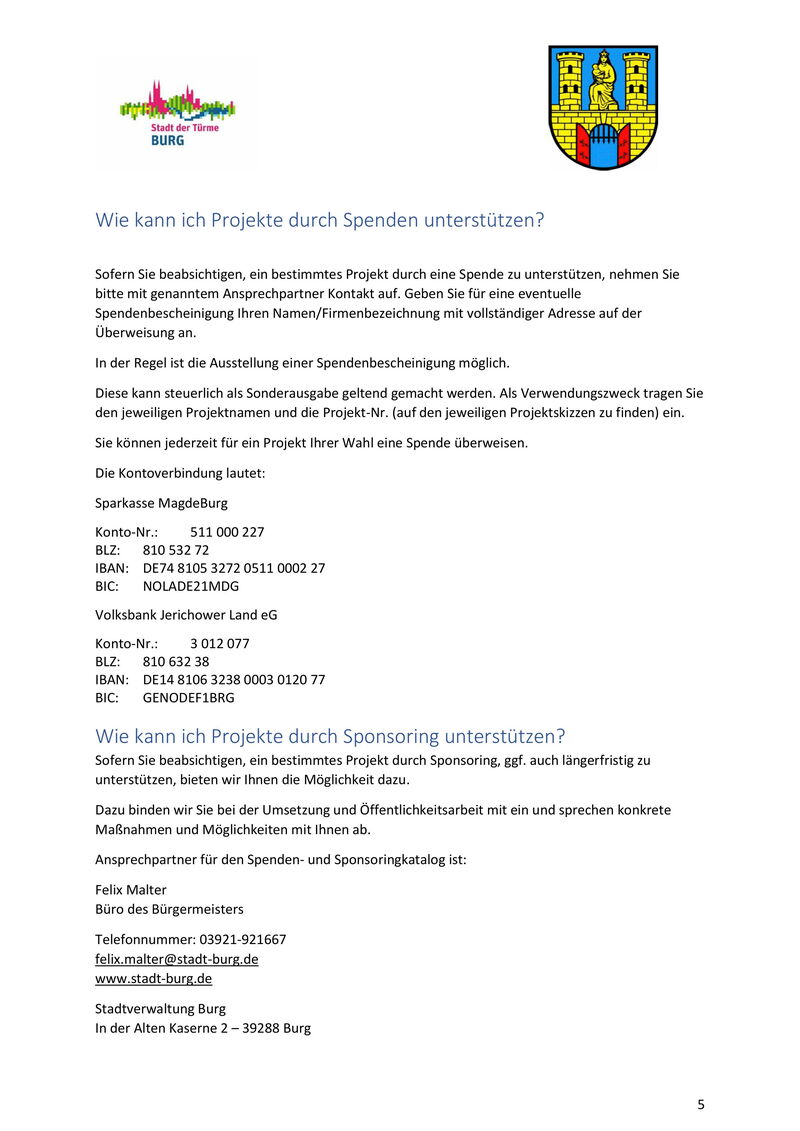 Stadt der Türme
BURG

Wie kann ich Projekte durch Spenden unterstützen?

Sofern Sie beabsichtigen, ein bestimmtes Projekt durch eine Spende zu unterstützen, nehmen Sie bitte mit genanntem Ansprechpartner Kontakt auf. Geben Sie für eine eventuelle Spendenbescheinigung Ihren Namen/Firmenbezeichnung mit vollständiger Adresse auf der Überweisung an.

In der Regel ist die Ausstellung einer Spendenbescheinigung möglich.

Diese kann steuerlich als Sonderausgabe geltend gemacht werden. Als Verwendungszweck tragen Sie den jeweiligen Projektnamen und die Projekt-Nr. (auf den jeweiligen Projektskizzen zu finden) ein.

Sie können jederzeit für ein Projekt Ihrer Wahl eine Spende überweisen.

Die Kontoverbindung lautet:

Sparkasse MagdeBurg

Konto-Nr.: 511 000 227
BLZ: 810 532 72
IBAN: DE74 8105 3272 0511 0002 27
BIC: NOLADE21MDG

Volksbank Jerichower Land eG

Konto-Nr.: 3 012 077
BLZ: 810 632 38
IBAN: DE14 8106 3238 0003 0120 77
BIC: GENODEF1BRG

Wie kann ich Projekte durch Sponsoring unterstützen?

Sofern Sie beabsichtigen, ein bestimmtes Projekt durch Sponsoring, ggf. auch längerfristig zu unterstützen, bieten wir Ihnen die Möglichkeit dazu.

Dazu binden wir Sie bei der Umsetzung und Öffentlichkeitsarbeit mit ein und sprechen konkrete Maßnahmen und Möglichkeiten mit Ihnen ab.

Ansprechpartner für den Spenden- und Sponsoringkatalog ist:

Felix Malter
Büro des Bürgermeisters

Telefonnummer: 03921-921667
felix.malter@stadt-burg.de
www.stadt-burg.de

Stadtverwaltung Burg
In der Alten Kaserne 2 – 39288 Burg

5